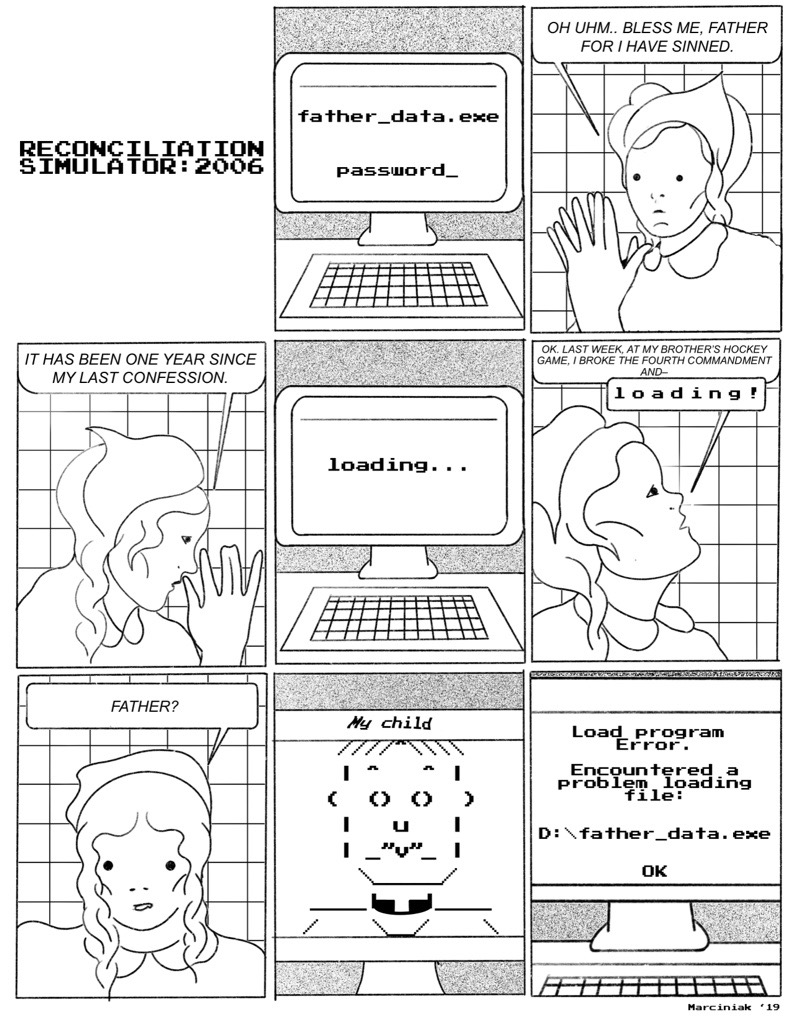 RECONCILIATION
SIMULATOR:2006

father_data.exe

password_

OH UHM.. BLESS ME, FATHER FOR I HAVE SINNED.

IT HAS BEEN ONE YEAR SINCE MY LAST CONFESSION.

loading...

OK. LAST WEEK, AT MY BROTHER'S HOCKEY GAME, I BROKE THE FOURTH COMMANDMENT AND–

loading!

FATHER?

My child

Load program Error.

Encountered a problem loading file:

D:\father_data.exe

OK

Marciniak '19